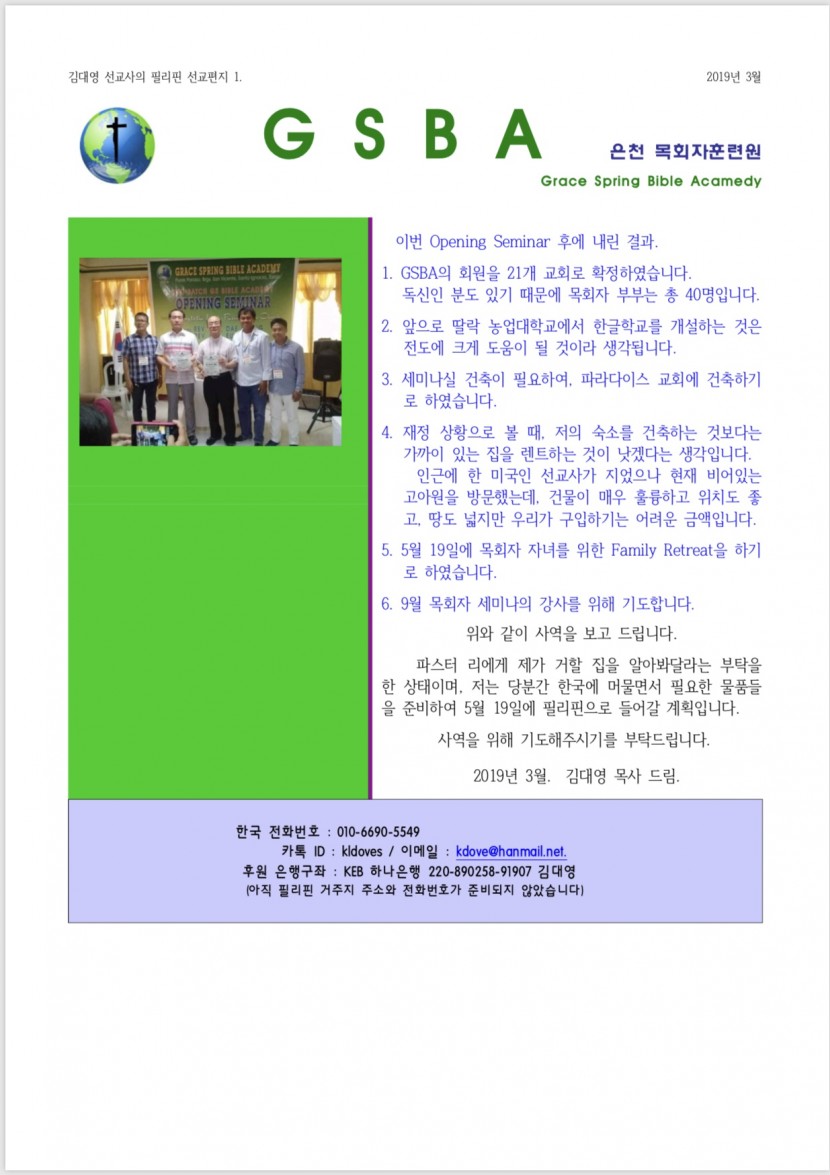 김대영 선교사의 필리핀 선교편지 1.

2019년 3월

GSBA

은천 목회자훈련원

Grace Spring Bible Acamedy

GRACE SPRING BIBLE ACADEMY

OPENING SEMINAR

이번 Opening Seminar 후에 내린 결과.

1. GSBA의 회원을 21개 교회로 확정하였습니다. 독신인 분도 있기 때문에 목회자 부부는 총 40명입니다.

2. 앞으로 딸락 농업대학교에서 한글학교를 개설하는 것은 전도에 크게 도움이 될 것이라 생각됩니다.

3. 세미나실 건축이 필요하여, 파라다이스 교회에 건축하기로 하였습니다.

4. 재정 상황으로 볼 때, 저의 숙소를 건축하는 것보다는 가까이 있는 집을 렌트하는 것이 낫겠다는 생각입니다.
인근에 한 미국인 선교사가 지었으나 현재 비어있는 고아원을 방문했는데, 건물이 매우 훌륭하고 위치도 좋고, 땅도 넓지만 우리가 구입하기는 어려운 금액입니다.

5. 5월 19일에 목회자 자녀를 위한 Family Retreat을 하기로 하였습니다.

6. 9월 목회자 세미나의 강사를 위해 기도합니다.

위와 같이 사역을 보고 드립니다.

파스터 리에게 제가 거할 집을 알아봐달라는 부탁을 한 상태이며, 저는 당분간 한국에 머물면서 필요한 물품들을 준비하여 5월 19일에 필리핀으로 들어갈 계획입니다.

사역을 위해 기도해주시기를 부탁드립니다.

2019년 3월. 김대영 목사 드림.

한국 전화번호 : 010-6690-5549
카톡 ID : kldoves / 이메일 : kdove@hanmail.net.
후원 은행구좌 : KEB 하나은행 220-890258-91907 김대영
(아직 필리핀 거주지 주소와 전화번호가 준비되지 않았습니다)